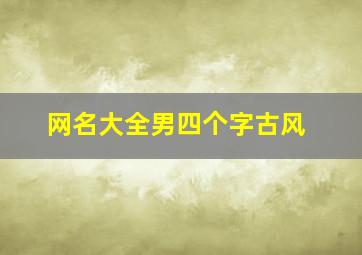 网名大全男四个字古风